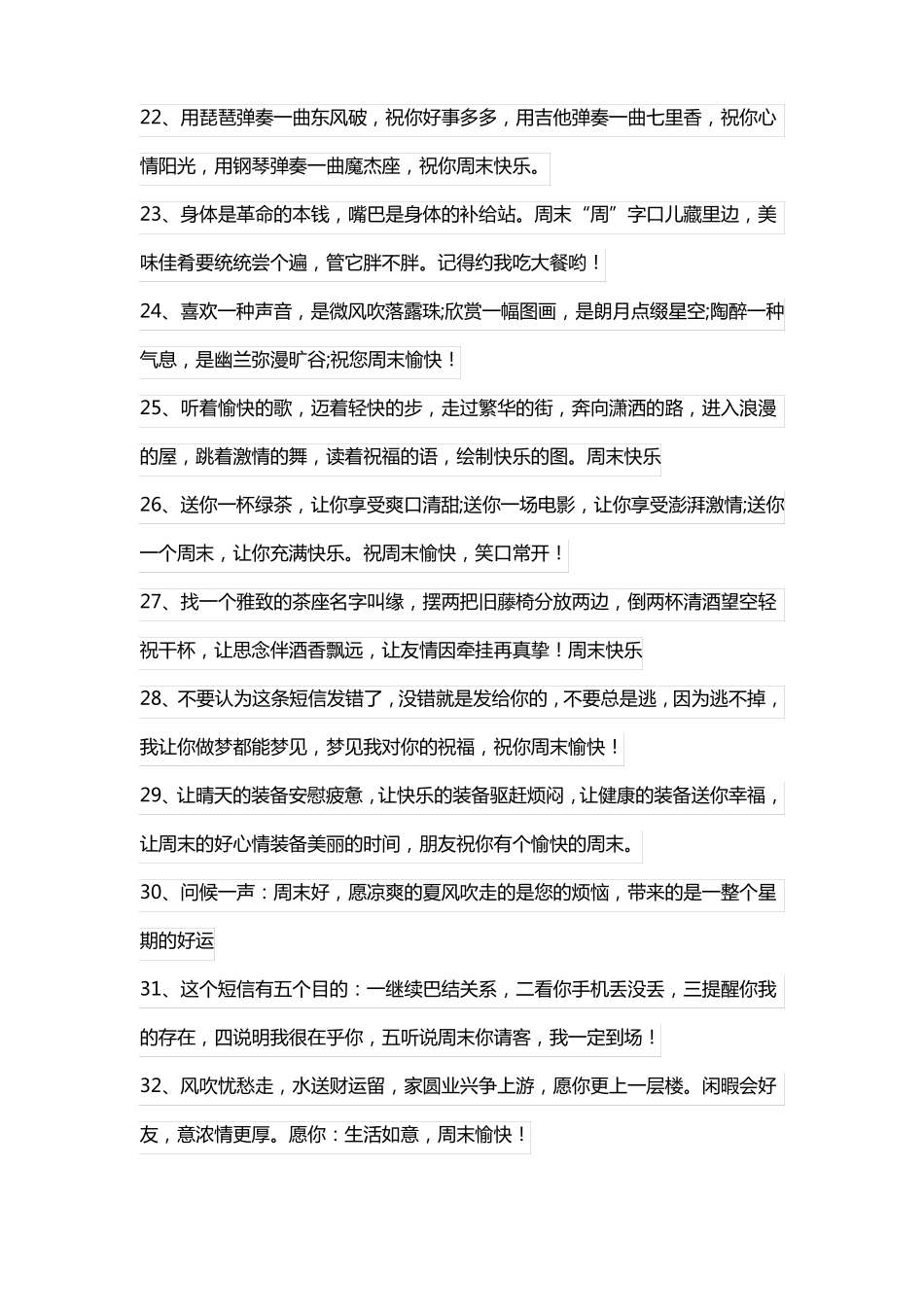 22、用琵琶弹奏一曲东风破，祝你好事多多，用吉他弹奏一曲七里香，祝你心情阳光，用钢琴弹奏一曲魔杰座，祝你周末快乐。

23、身体是革命的本钱，嘴巴是身体的补给站。周末“周”字口儿藏里边，美味佳肴要统统尝个遍，管它胖不胖。记得约我吃大餐哟！

24、喜欢一种声音，是微风吹落露珠;欣赏一幅图画，是朗月点缀星空;陶醉一种气息，是幽兰弥漫旷谷;祝您周末愉快！

25、听着愉快的歌，迈着轻快的步，走过繁华的街，奔向潇洒的路，进入浪漫的屋，跳着激情的舞，读着祝福的语，绘制快乐的图。周末快乐

26、送你一杯绿茶，让你享受爽口清甜;送你一场电影，让你享受澎湃激情;送你一个周末，让你充满快乐。祝周末愉快，笑口常开！

27、找一个雅致的茶座名字叫缘，摆两把旧藤椅分放两边，倒两杯清酒望空轻祝干杯，让思念伴酒香飘远，让友情因牵挂再真挚！周末快乐

28、不要认为这条短信发错了，没错就是发给你的，不要总是逃，因为逃不掉，我让你做梦都能梦见，梦见我对你的祝福，祝你周末愉快！

29、让晴天的装备安慰疲惫，让快乐的装备驱赶烦闷，让健康的装备送你幸福，让周末的好心情装备美丽的时间，朋友祝你有个愉快的周末。

30、问候一声：周末好，愿凉爽的夏风吹走的是您的烦恼，带来的是一整个星期的好运

31、这个短信有五个目的：一继续巴结关系，二看你手机丢没丢，三提醒你我的存在，四说明我很在乎你，五听说周末你请客，我一定到场！

32、风吹忧愁走，水送财运留，家圆业兴争上游，愿你更上一层楼。闲暇会好友，意浓情更厚。愿你：生活如意，周末愉快！